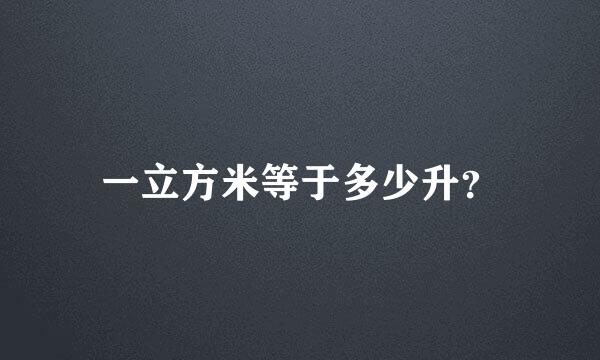 一立方米等于多少升?